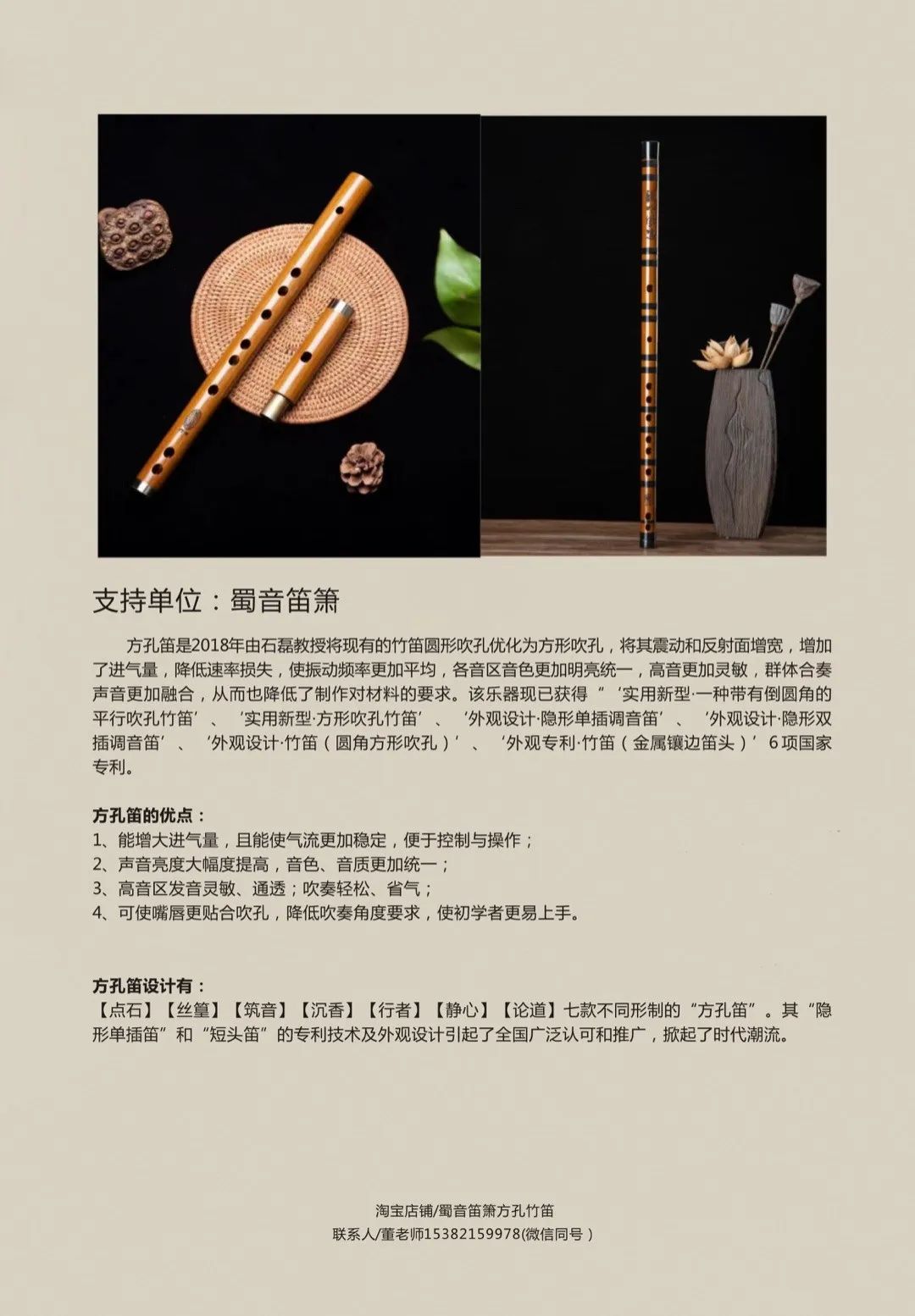 支持单位：蜀音笛箫

方孔笛是2018年由石磊教授将现有的竹笛圆形吹孔优化为方形吹孔，将其震动和反射面增宽，增加了进气量，降低速率损失，使振动频率更加平均，各音区音色更加明亮统一，高音更加灵敏，群体合奏声音更加融合，从而也降低了制作对材料的要求。该乐器现已获得“‘实用新型·一种带有倒圆角的平行吹孔竹笛’、‘实用新型·方形吹孔竹笛’、‘外观设计·隐形单插调音笛’、‘外观设计·隐形双插调音笛’、‘外观设计·竹笛（圆角方形吹孔）’、‘外观专利·竹笛（金属镶边笛头）’6项国家专利。

方孔笛的优点：
1、能增大进气量，且能使气流更加稳定，便于控制与操作；
2、声音亮度大幅度提高，音色、音质更加统一；
3、高音区发音灵敏、通透；吹奏轻松、省气；
4、可使嘴唇更贴合吹孔，降低吹奏角度要求，使初学者更易上手。

方孔笛设计有：
【点石】【丝篁】【筑音】【沉香】【行者】【静心】【论道】七款不同形制的“方孔笛”。其“隐形单插笛”和“短头笛”的专利技术及外观设计引起了全国广泛认可和推广，掀起了时代潮流。

淘宝店铺/蜀音笛箫方孔竹笛
联系人/董老师15382159978(微信同号）